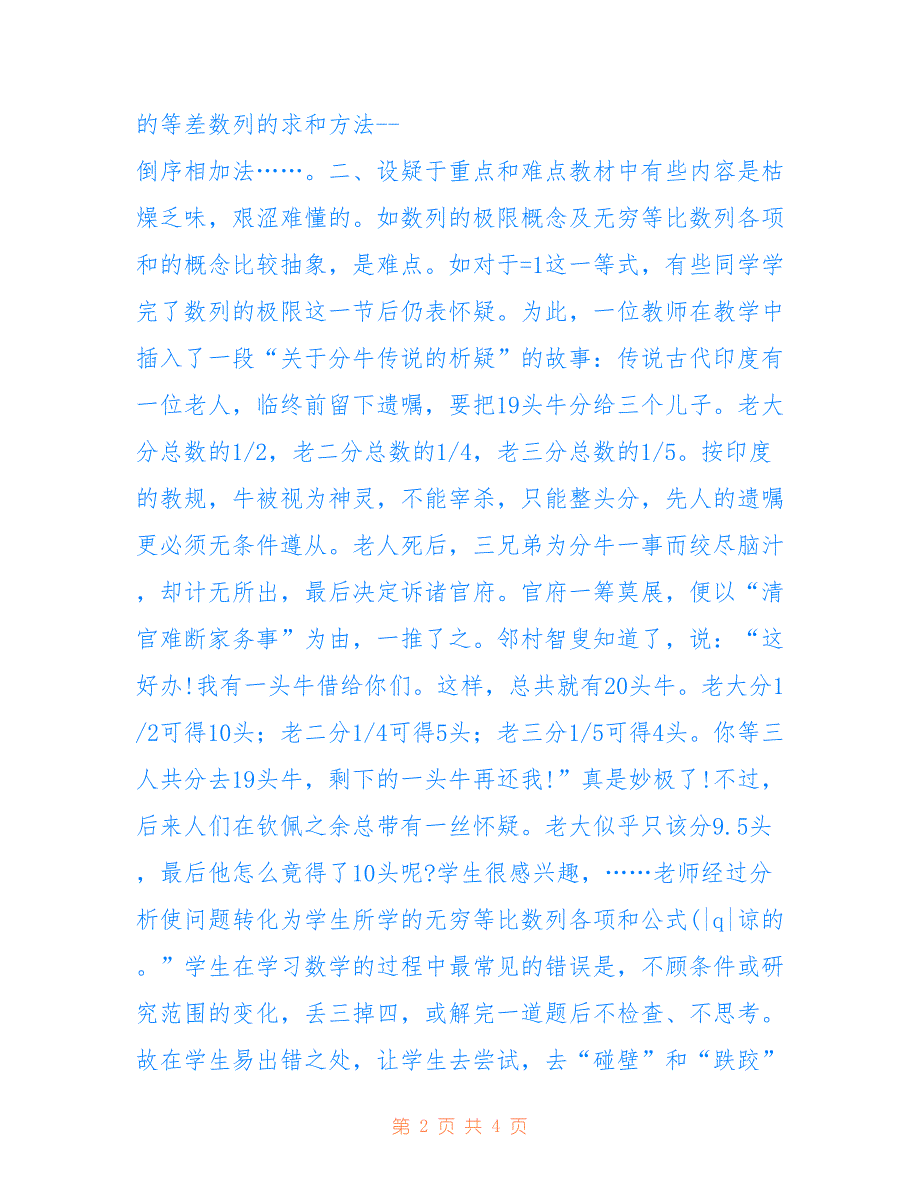 的等差数列的求和方法--
倒序相加法……。二、设疑于重点和难点教材中有些内容是枯燥乏味，艰涩难懂的。如数列的极限概念及无穷等比数列各项和的概念比较抽象，是难点。如对于=1这一等式，有些同学学完了数列的极限这一节后仍表怀疑。为此，一位教师在教学中插入了一段“关于分牛传说的析疑”的故事：传说古代印度有一位老人，临终前留下遗嘱，要把19头牛分给三个儿子。老大分总数的1/2，老二分总数的1/4，老三分总数的1/5。按印度的教规，牛被视为神灵，不能宰杀，只能整头分，先人的遗嘱更必须无条件遵从。老人死后，三兄弟为分牛一事而绞尽脑汁，却计无所出，最后决定诉诸官府。官府一筹莫展，便以“清官难断家务事”为由，一推了之。邻村智叟知道了，说：“这好办!我有一头牛借给你们。这样，总共就有20头牛。老大分1/2可得10头；老二分1/4可得5头；老三分1/5可得4头。你等三人共分去19头牛，剩下的一头牛再还我!”真是妙极了!不过，后来人们在钦佩之余总带有一丝怀疑。老大似乎只该分9.5头，最后他怎么竟得了10头呢?学生很感兴趣，……老师经过分析使问题转化为学生所学的无穷等比数列各项和公式(|q|谅的。”学生在学习数学的过程中最常见的错误是，不顾条件或研究范围的变化，丢三掉四，或解完一道题后不检查、不思考。故在学生易出错之处，让学生去尝试，去“碰壁”和“跌跤”

第 2 页 共 4 页